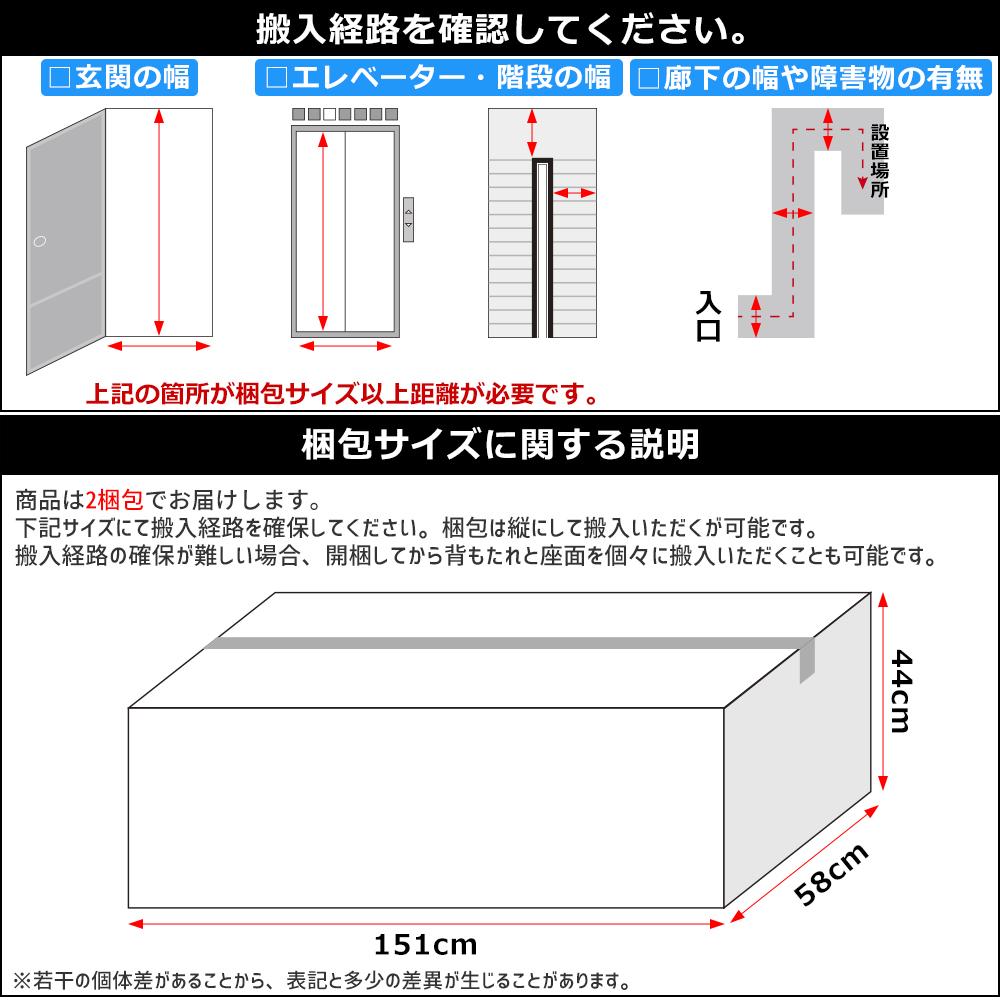 搬入経路を確認してください。

□玄関の幅

□エレベーター・階段の幅

□廊下の幅や障害物の有無

設置場所

入口

上記の箇所が梱包サイズ以上距離が必要です。

梱包サイズに関する説明

商品は2梱包でお届けします。
下記サイズにて搬入経路を確保してください。梱包は縦にして搬入いただくが可能です。
搬入経路の確保が難しい場合、開梱してから背もたれと座面を個々に搬入いただくことも可能です。

44cm

58cm

151cm

※若干の個体差があることから、表記と多少の差異が生じることがあります。